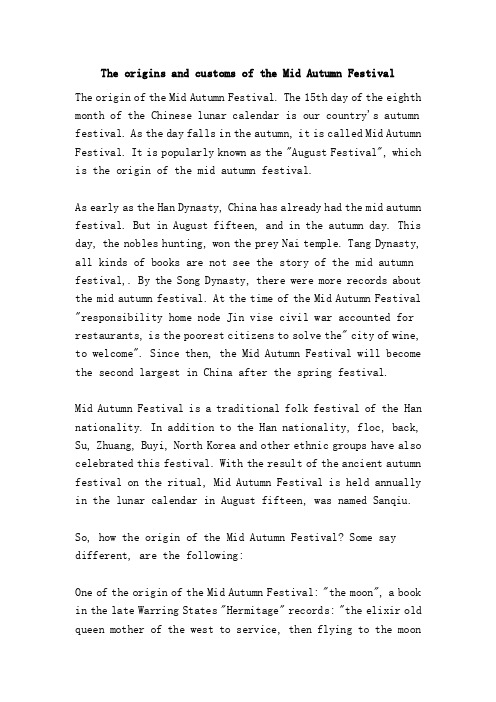 The origins and customs of the Mid Autumn Festival

The origin of the Mid Autumn Festival. The 15th day of the eighth month of the Chinese lunar calendar is our country's autumn festival. As the day falls in the autumn, it is called Mid Autumn Festival. It is popularly known as the "August Festival", which is the origin of the mid autumn festival.

As early as the Han Dynasty, China has already had the mid autumn festival. But in August fifteen, and in the autumn day. This day, the nobles hunting, won the prey Nai temple. Tang Dynasty, all kinds of books are not see the story of the mid autumn festival,. By the Song Dynasty, there were more records about the mid autumn festival. At the time of the Mid Autumn Festival "responsibility home node Jin vise civil war accounted for restaurants, is the poorest citizens to solve the" city of wine, to welcome". Since then, the Mid Autumn Festival will become the second largest in China after the spring festival.

Mid Autumn Festival is a traditional folk festival of the Han nationality. In addition to the Han nationality, floc, back, Su, Zhuang, Buyi, North Korea and other ethnic groups have also celebrated this festival. With the result of the ancient autumn festival on the ritual, Mid Autumn Festival is held annually in the lunar calendar in August fifteen, was named Sanqiu.

So, how the origin of the Mid Autumn Festival? Some say different, are the following:

One of the origin of the Mid Autumn Festival: "the moon", a book in the late Warring States "Hermitage" records: "the elixir old queen mother of the west to service, then flying to the moon